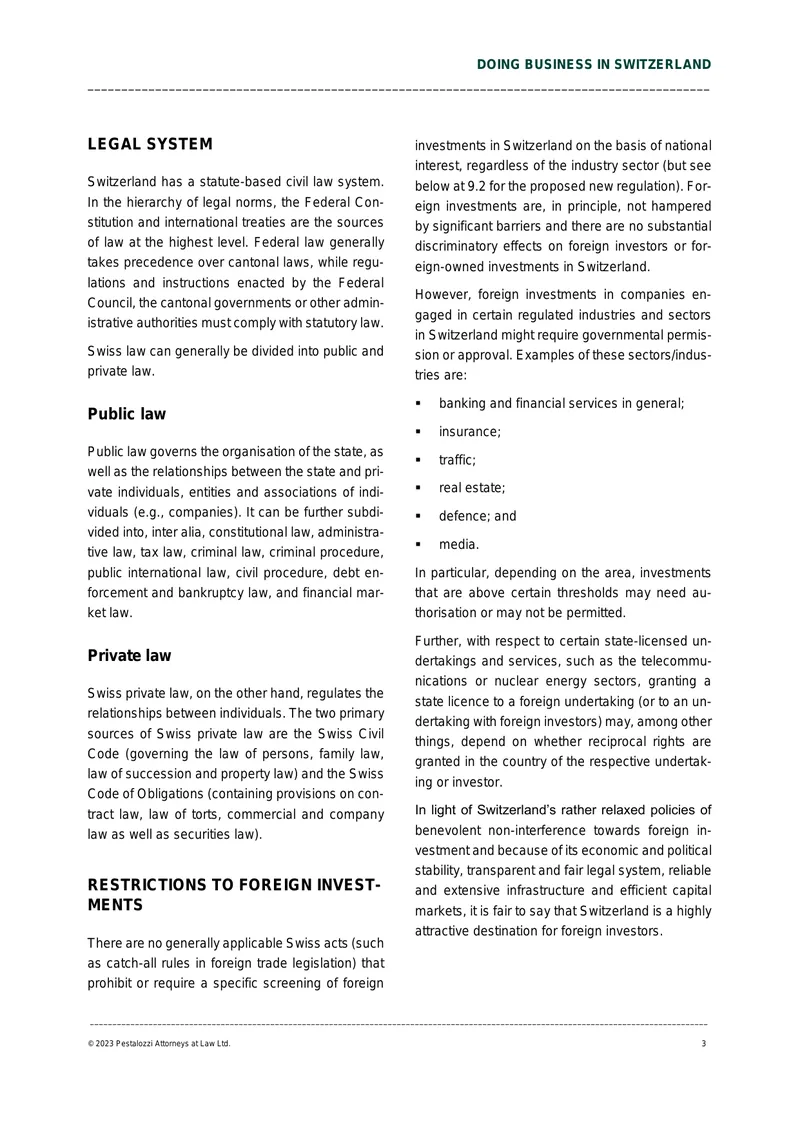 DOING BUSINESS IN SWITZERLAND

LEGAL SYSTEM

Switzerland has a statute-based civil law system. In the hierarchy of legal norms, the Federal Constitution and international treaties are the sources of law at the highest level. Federal law generally takes precedence over cantonal laws, while regulations and instructions enacted by the Federal Council, the cantonal governments or other administrative authorities must comply with statutory law.

Swiss law can generally be divided into public and private law.

Public law

Public law governs the organisation of the state, as well as the relationships between the state and private individuals, entities and associations of individuals (e.g., companies). It can be further subdivided into, inter alia, constitutional law, administrative law, tax law, criminal law, criminal procedure, public international law, civil procedure, debt enforcement and bankruptcy law, and financial market law.

Private law

Swiss private law, on the other hand, regulates the relationships between individuals. The two primary sources of Swiss private law are the Swiss Civil Code (governing the law of persons, family law, law of succession and property law) and the Swiss Code of Obligations (containing provisions on contract law, law of torts, commercial and company law as well as securities law).

RESTRICTIONS TO FOREIGN INVESTMENTS

There are no generally applicable Swiss acts (such as catch-all rules in foreign trade legislation) that prohibit or require a specific screening of foreign investments in Switzerland on the basis of national interest, regardless of the industry sector (but see below at 9.2 for the proposed new regulation). Foreign investments are, in principle, not hampered by significant barriers and there are no substantial discriminatory effects on foreign investors or foreign-owned investments in Switzerland.

However, foreign investments in companies engaged in certain regulated industries and sectors in Switzerland might require governmental permission or approval. Examples of these sectors/industries are:

• banking and financial services in general;
• insurance;
• traffic;
• real estate;
• defence; and
• media.

In particular, depending on the area, investments that are above certain thresholds may need authorisation or may not be permitted.

Further, with respect to certain state-licensed undertakings and services, such as the telecommunications or nuclear energy sectors, granting a state licence to a foreign undertaking (or to an undertaking with foreign investors) may, among other things, depend on whether reciprocal rights are granted in the country of the respective undertaking or investor.

In light of Switzerland's rather relaxed policies of benevolent non-interference towards foreign investment and because of its economic and political stability, transparent and fair legal system, reliable and extensive infrastructure and efficient capital markets, it is fair to say that Switzerland is a highly attractive destination for foreign investors.

© 2023 Pestalozzi Attorneys at Law Ltd.
3